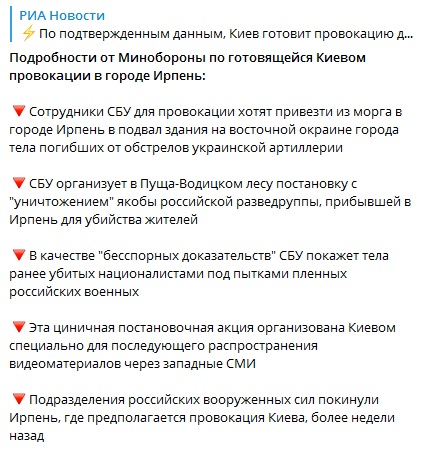 РИА Новости
⚡ По подтвержденным данным, Киев готовит провокацию д...

Подробности от Минобороны по готовящейся Киевом провокации в городе Ирпень:

🔻 Сотрудники СБУ для провокации хотят привезти из морга в городе Ирпень в подвал здания на восточной окраине города тела погибших от обстрелов украинской артиллерии

🔻 СБУ организует в Пуща-Водицком лесу постановку с "уничтожением" якобы российской разведгруппы, прибывшей в Ирпень для убийства жителей

🔻 В качестве "бесспорных доказательств" СБУ покажет тела ранее убитых националистами под пытками пленных российских военных

🔻 Эта циничная постановочная акция организована Киевом специально для последующего распространения видеоматериалов через западные СМИ

🔻 Подразделения российских вооруженных сил покинули Ирпень, где предполагается провокация Киева, более недели назад